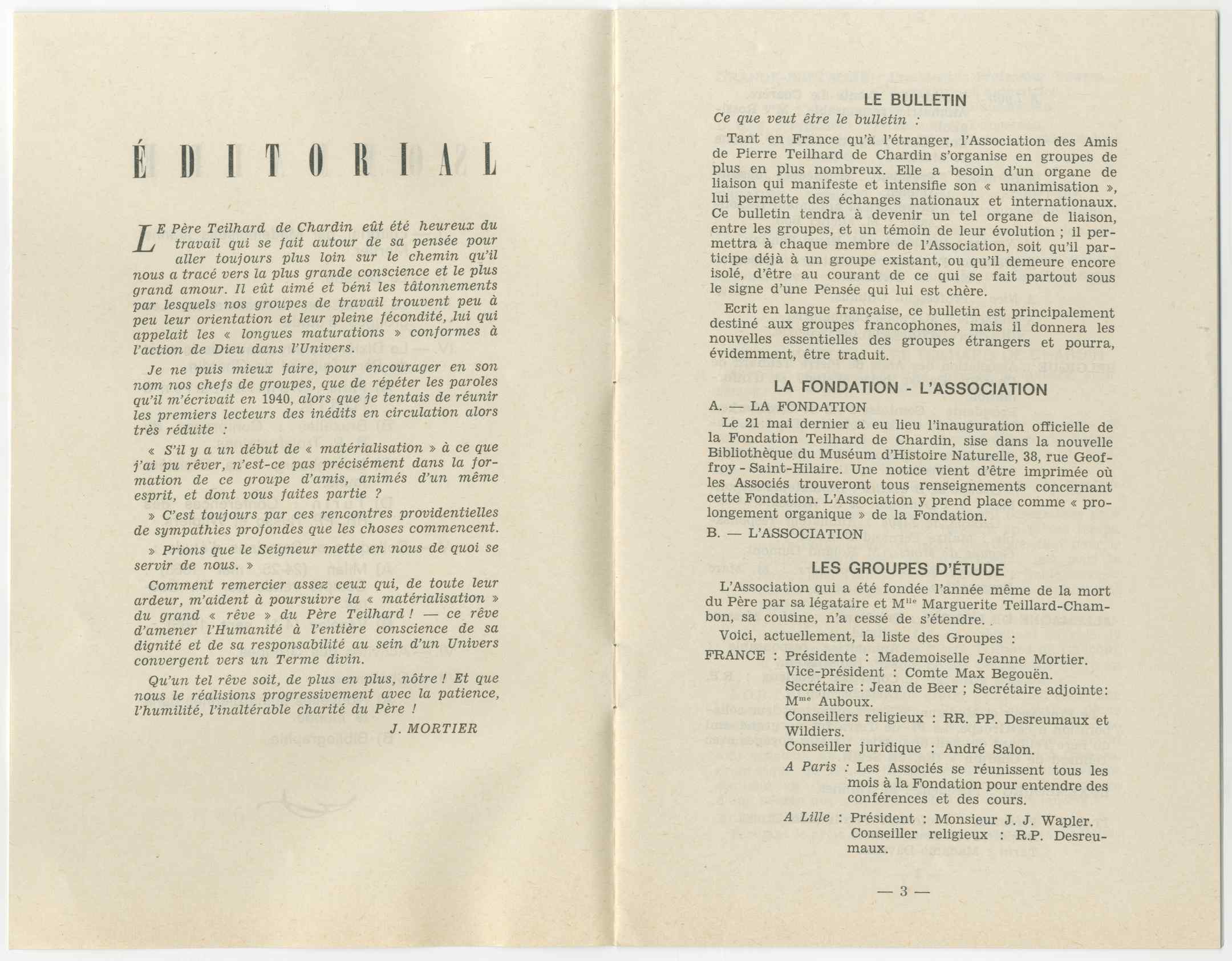 ÉDITORIAL

LE Père Teilhard de Chardin eût été heureux du travail qui se fait autour de sa pensée pour aller toujours plus loin sur le chemin qu'il nous a tracé vers la plus grande conscience et le plus grand amour. Il eût aimé et béni les tâtonnements par lesquels nos groupes de travail trouvent peu à peu leur orientation et leur pleine fécondité, lui qui appelait les « longues maturations » conformes à l'action de Dieu dans l'Univers.

Je ne puis mieux faire, pour encourager en son nom nos chefs de groupes, que de répéter les paroles qu'il m'écrivait en 1940, alors que je tentais de réunir les premiers lecteurs des inédits en circulation alors très réduite :

« S'il y a un début de « matérialisation » à ce que j'ai pu rêver, n'est-ce pas précisément dans la formation de ce groupe d'amis, animés d'un même esprit, et dont vous faites partie ?

» C'est toujours par ces rencontres providentielles de sympathies profondes que les choses commencent.

» Prions que le Seigneur mette en nous de quoi se servir de nous. »

Comment remercier assez ceux qui, de toute leur ardeur, m'aident à poursuivre la « matérialisation » du grand « rêve » du Père Teilhard ! — ce rêve d'amener l'Humanité à l'entière conscience de sa dignité et de sa responsabilité au sein d'un Univers convergent vers un Terme divin.

Qu'un tel rêve soit, de plus en plus, nôtre ! Et que nous le réalisions progressivement avec la patience, l'humilité, l'inaltérable charité du Père !

J. MORTIER

LE BULLETIN

Ce que veut être le bulletin :

Tant en France qu'à l'étranger, l'Association des Amis de Pierre Teilhard de Chardin s'organise en groupes de plus en plus nombreux. Elle a besoin d'un organe de liaison qui manifeste et intensifie son « unanimisation », lui permette des échanges nationaux et internationaux. Ce bulletin tendra à devenir un tel organe de liaison, entre les groupes, et un témoin de leur évolution ; il permettra à chaque membre de l'Association, soit qu'il participe déjà à un groupe existant, ou qu'il demeure encore isolé, d'être au courant de ce qui se fait partout sous le signe d'une Pensée qui lui est chère.

Ecrit en langue française, ce bulletin est principalement destiné aux groupes francophones, mais il donnera les nouvelles essentielles des groupes étrangers et pourra, évidemment, être traduit.

LA FONDATION - L'ASSOCIATION

A. — LA FONDATION

Le 21 mai dernier a eu lieu l'inauguration officielle de la Fondation Teilhard de Chardin, sise dans la nouvelle Bibliothèque du Muséum d'Histoire Naturelle, 38, rue Geoffroy - Saint-Hilaire. Une notice vient d'être imprimée où les Associés trouveront tous renseignements concernant cette Fondation. L'Association y prend place comme « prolongement organique » de la Fondation.

B. — L'ASSOCIATION

LES GROUPES D'ÉTUDE

L'Association qui a été fondée l'année même de la mort du Père par sa légataire et M$^{lle}$ Marguerite Teillard-Chambon, sa cousine, n'a cessé de s'étendre.

Voici, actuellement, la liste des Groupes :

FRANCE : Présidente : Mademoiselle Jeanne Mortier.
Vice-président : Comte Max Begouën.
Secrétaire : Jean de Beer ; Secrétaire adjointe: M$^{me}$ Auboux.
Conseillers religieux : RR. PP. Desreumaux et Wildiers.
Conseiller juridique : André Salon.

A Paris : Les Associés se réunissent tous les mois à la Fondation pour entendre des conférences et des cours.

A Lille : Président : Monsieur J. J. Wapler.
Conseiller religieux : R.P. Desreumaux.

— 3 —